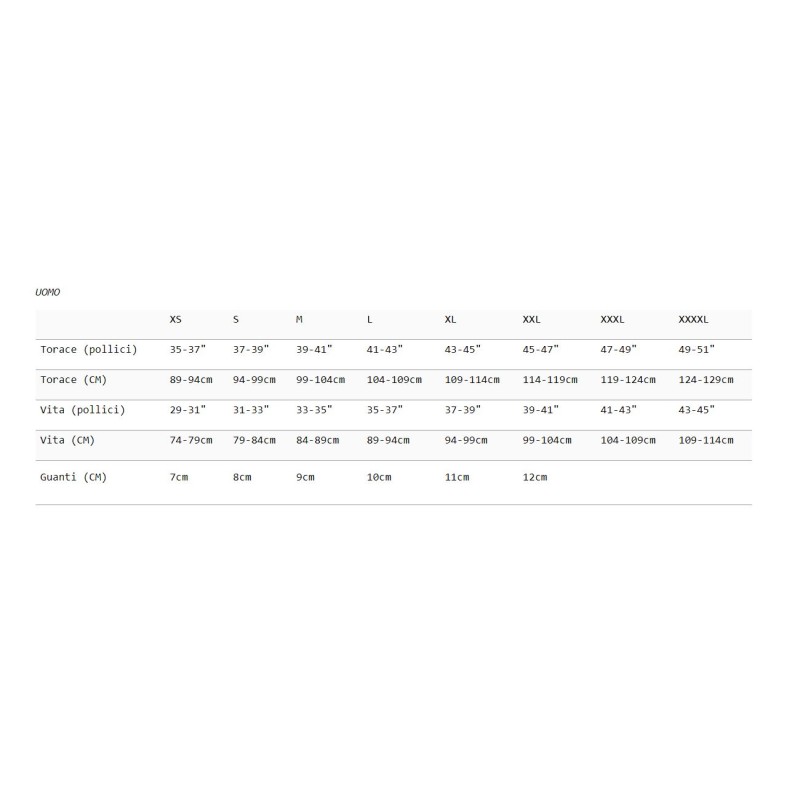 UOMO

|  | XS | S | M | L | XL | XXL | XXXL | XXXXL |
|---|---|---|---|---|---|---|---|---|
| Torace (pollici) | 35-37" | 37-39" | 39-41" | 41-43" | 43-45" | 45-47" | 47-49" | 49-51" |
| Torace (CM) | 89-94cm | 94-99cm | 99-104cm | 104-109cm | 109-114cm | 114-119cm | 119-124cm | 124-129cm |
| Vita (pollici) | 29-31" | 31-33" | 33-35" | 35-37" | 37-39" | 39-41" | 41-43" | 43-45" |
| Vita (CM) | 74-79cm | 79-84cm | 84-89cm | 89-94cm | 94-99cm | 99-104cm | 104-109cm | 109-114cm |
| Guanti (CM) | 7cm | 8cm | 9cm | 10cm | 11cm | 12cm |  |  |